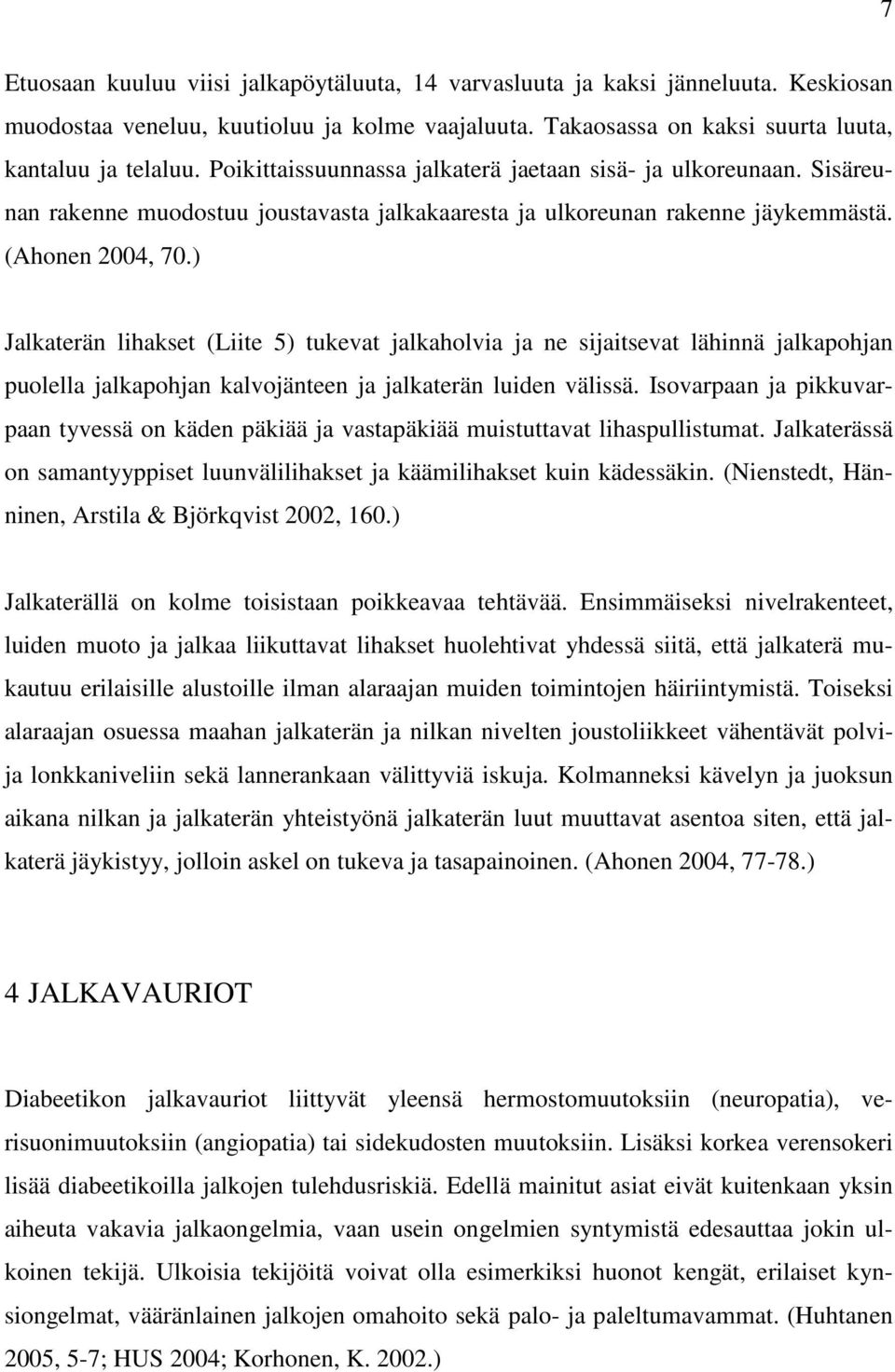 7

Etuosaan kuuluu viisi jalkapöytäluuta, 14 varvasluuta ja kaksi jänneluuta. Keskiosan muodostaa veneluu, kuutioluu ja kolme vaajaluuta. Takaosassa on kaksi suurta luuta, kantaluu ja telaluu. Poikittaissuunnassa jalkaterä jaetaan sisä- ja ulkoreunaan. Sisäreunan rakenne muodostuu joustavasta jalkakaaresta ja ulkoreunan rakenne jäykemmästä. (Ahonen 2004, 70.)

Jalkaterän lihakset (Liite 5) tukevat jalkaholvia ja ne sijaitsevat lähinnä jalkapohjan puolella jalkapohjan kalvojänteen ja jalkaterän luiden välissä. Isovarpaan ja pikkuvarpaan tyvessä on käden päkiää ja vastapäkiää muistuttavat lihaspullistumat. Jalkaterässä on samantyyppiset luunvälilihakset ja käämilihakset kuin kädessäkin. (Nienstedt, Hänninen, Arstila & Björkqvist 2002, 160.)

Jalkaterällä on kolme toisistaan poikkeavaa tehtävää. Ensimmäiseksi nivelrakenteet, luiden muoto ja jalkaa liikuttavat lihakset huolehtivat yhdessä siitä, että jalkaterä mukautuu erilaisille alustoille ilman alaraajan muiden toimintojen häiriintymistä. Toiseksi alaraajan osuessa maahan jalkaterän ja nilkan nivelten joustoliikkeet vähentävät polvi- ja lonkkaniveliin sekä lannerankaan välittyviä iskuja. Kolmanneksi kävelyn ja juoksun aikana nilkan ja jalkaterän yhteistyönä jalkaterän luut muuttavat asentoa siten, että jalkaterä jäykistyy, jolloin askel on tukeva ja tasapainoinen. (Ahonen 2004, 77-78.)

4 JALKAVAURIOT

Diabeetikon jalkavauriot liittyvät yleensä hermostomuutoksiin (neuropatia), verisuonimuutoksiin (angiopatia) tai sidekudosten muutoksiin. Lisäksi korkea verensokeri lisää diabeetikoilla jalkojen tulehdusriskiä. Edellä mainitut asiat eivät kuitenkaan yksin aiheuta vakavia jalkaongelmia, vaan usein ongelmien syntymistä edesauttaa jokin ulkoinen tekijä. Ulkoisia tekijöitä voivat olla esimerkiksi huonot kengät, erilaiset kynsiongelmat, vääränlainen jalkojen omahoito sekä palo- ja paleltumavammat. (Huhtanen 2005, 5-7; HUS 2004; Korhonen, K. 2002.)